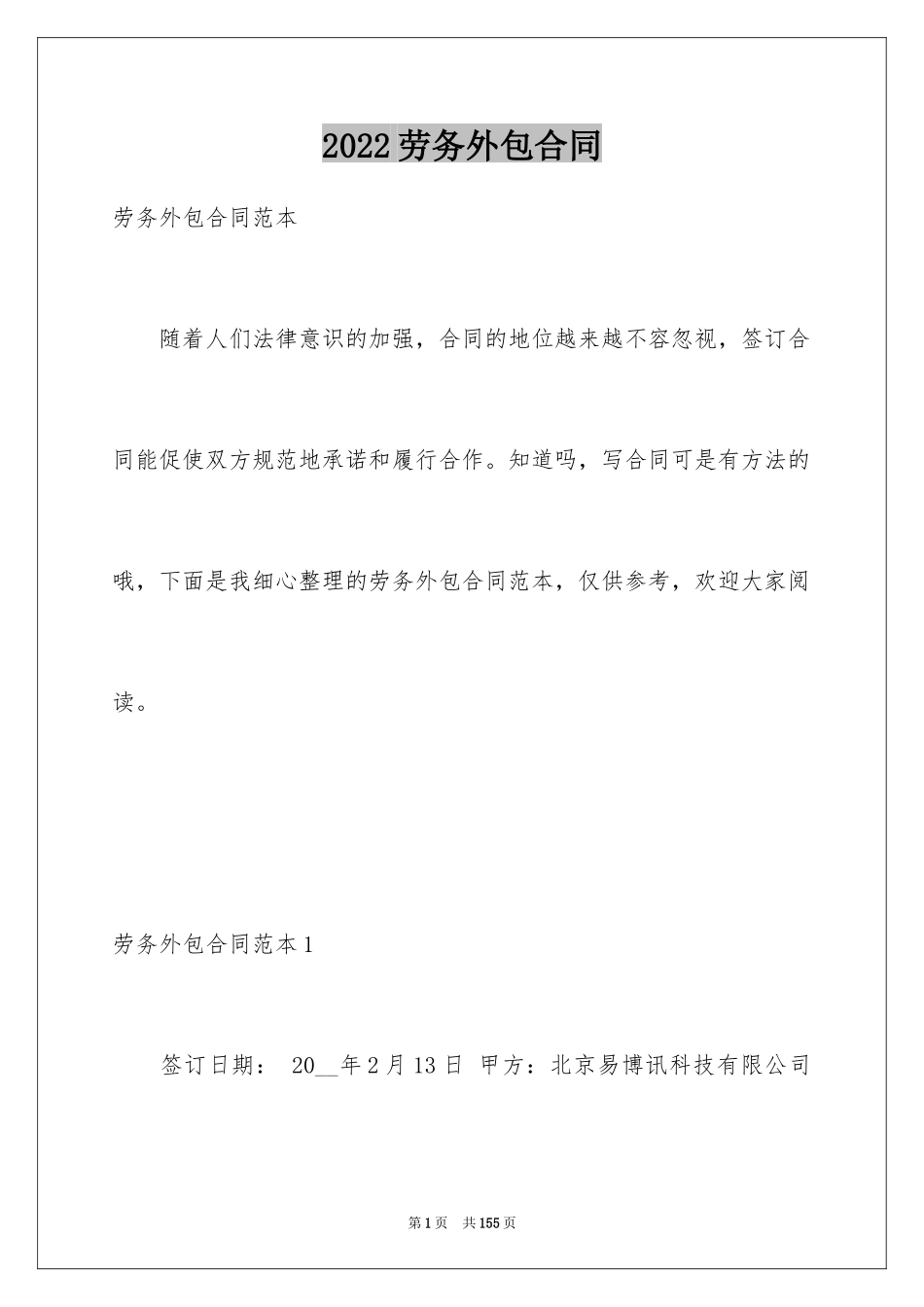 2022劳务外包合同

劳务外包合同范本

随着人们法律意识的加强，合同的地位越来越不容忽视，签订合同能促使双方规范地承诺和履行合作。知道吗，写合同可是有方法的哦，下面是我细心整理的劳务外包合同范本，仅供参考，欢迎大家阅读。

劳务外包合同范本1

签订日期： 20__年2月13日 甲方：北京易博讯科技有限公司

第1页 共155页